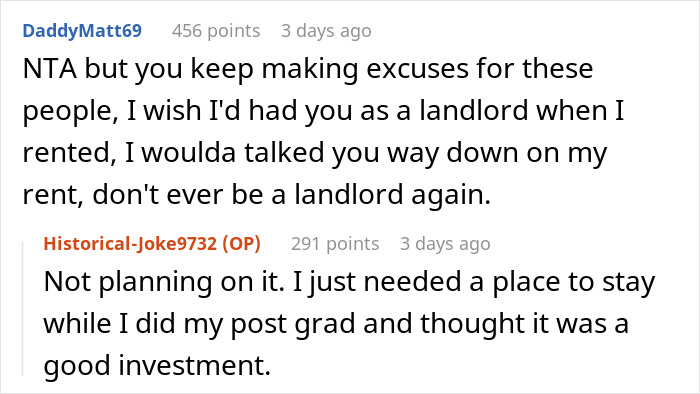 DaddyMatt69 456 points 3 days ago
NTA but you keep making excuses for these people, I wish I'd had you as a landlord when I rented, I woulda talked you way down on my rent, don't ever be a landlord again.

Historical-Joke9732 (OP) 291 points 3 days ago
Not planning on it. I just needed a place to stay while I did my post grad and thought it was a good investment.